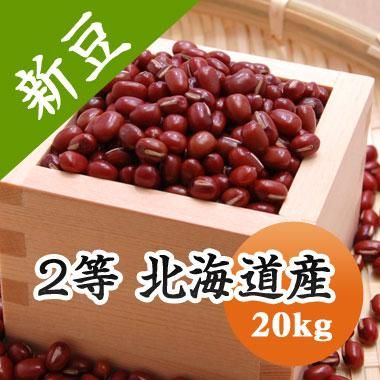 新豆

2等 北海道産

20kg